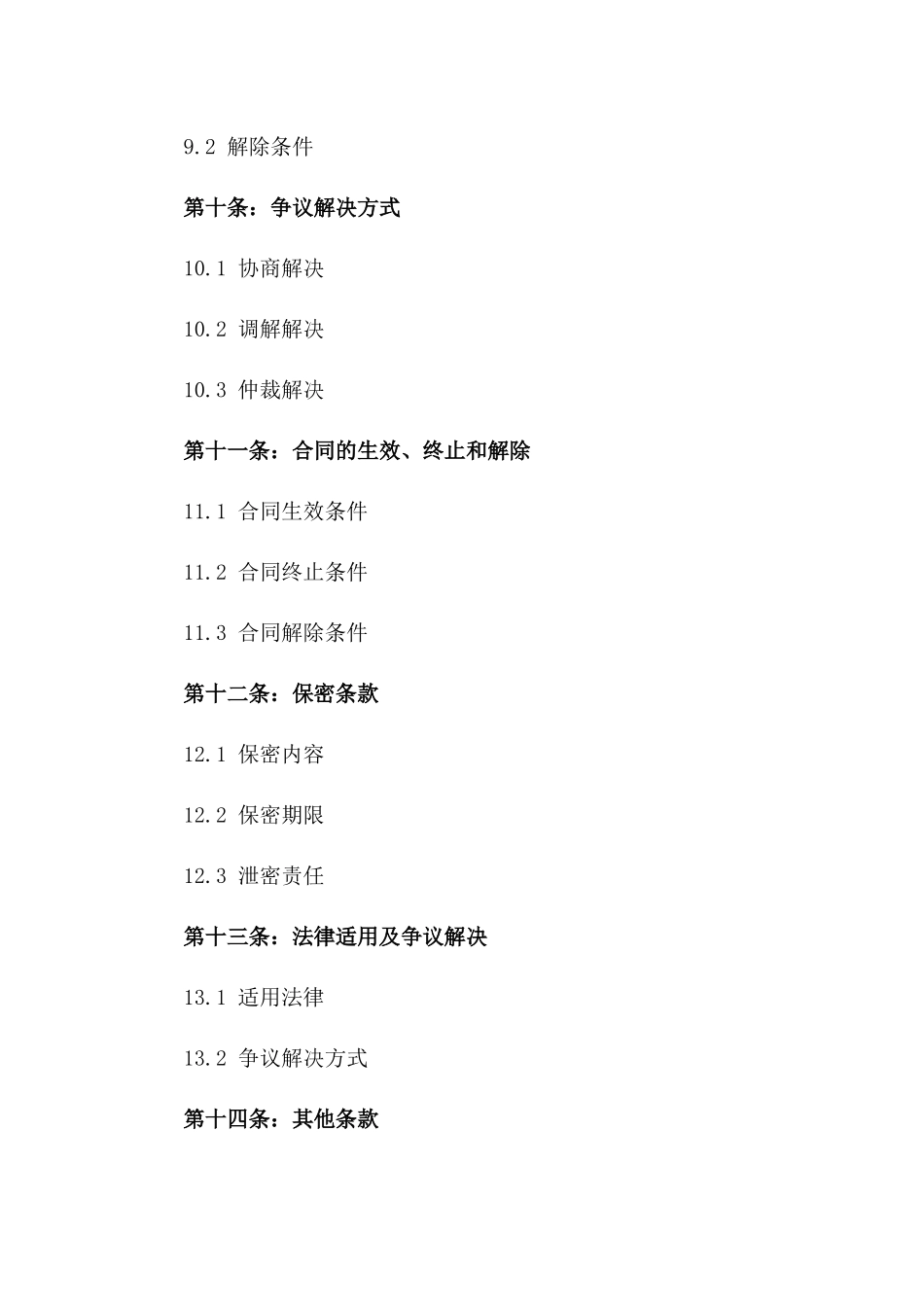 9.2 解除条件

第十条：争议解决方式

10.1 协商解决

10.2 调解解决

10.3 仲裁解决

第十一条：合同的生效、终止和解除

11.1 合同生效条件

11.2 合同终止条件

11.3 合同解除条件

第十二条：保密条款

12.1 保密内容

12.2 保密期限

12.3 泄密责任

第十三条：法律适用及争议解决

13.1 适用法律

13.2 争议解决方式

第十四条：其他条款